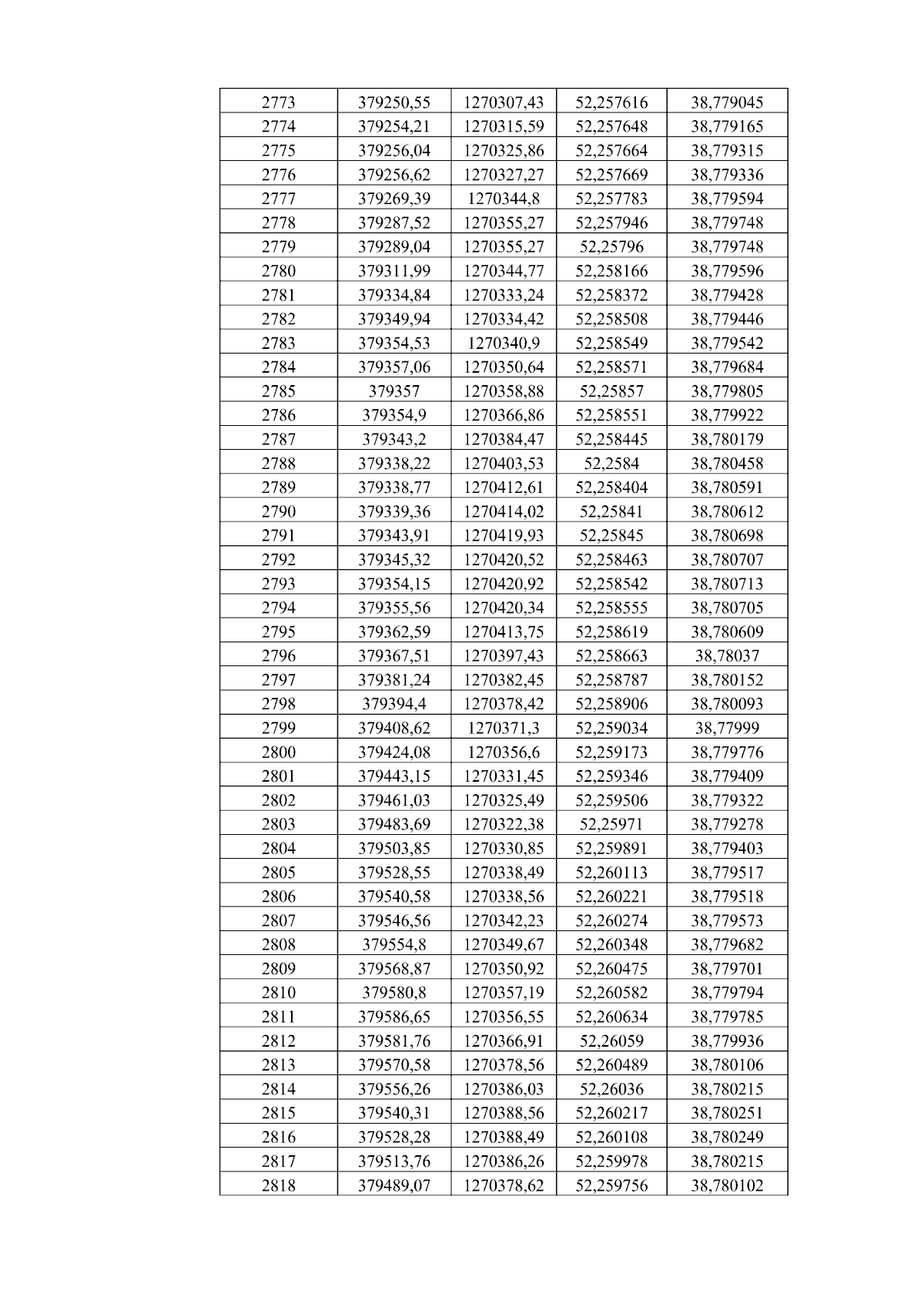 | 2773 | 379250,55 | 1270307,43 | 52,257616 | 38,779045 |
|---|---|---|---|---|
| 2774 | 379254,21 | 1270315,59 | 52,257648 | 38,779165 |
| 2775 | 379256,04 | 1270325,86 | 52,257664 | 38,779315 |
| 2776 | 379256,62 | 1270327,27 | 52,257669 | 38,779336 |
| 2777 | 379269,39 | 1270344,8 | 52,257783 | 38,779594 |
| 2778 | 379287,52 | 1270355,27 | 52,257946 | 38,779748 |
| 2779 | 379289,04 | 1270355,27 | 52,25796 | 38,779748 |
| 2780 | 379311,99 | 1270344,77 | 52,258166 | 38,779596 |
| 2781 | 379334,84 | 1270333,24 | 52,258372 | 38,779428 |
| 2782 | 379349,94 | 1270334,42 | 52,258508 | 38,779446 |
| 2783 | 379354,53 | 1270340,9 | 52,258549 | 38,779542 |
| 2784 | 379357,06 | 1270350,64 | 52,258571 | 38,779684 |
| 2785 | 379357 | 1270358,88 | 52,25857 | 38,779805 |
| 2786 | 379354,9 | 1270366,86 | 52,258551 | 38,779922 |
| 2787 | 379343,2 | 1270384,47 | 52,258445 | 38,780179 |
| 2788 | 379338,22 | 1270403,53 | 52,2584 | 38,780458 |
| 2789 | 379338,77 | 1270412,61 | 52,258404 | 38,780591 |
| 2790 | 379339,36 | 1270414,02 | 52,25841 | 38,780612 |
| 2791 | 379343,91 | 1270419,93 | 52,25845 | 38,780698 |
| 2792 | 379345,32 | 1270420,52 | 52,258463 | 38,780707 |
| 2793 | 379354,15 | 1270420,92 | 52,258542 | 38,780713 |
| 2794 | 379355,56 | 1270420,34 | 52,258555 | 38,780705 |
| 2795 | 379362,59 | 1270413,75 | 52,258619 | 38,780609 |
| 2796 | 379367,51 | 1270397,43 | 52,258663 | 38,78037 |
| 2797 | 379381,24 | 1270382,45 | 52,258787 | 38,780152 |
| 2798 | 379394,4 | 1270378,42 | 52,258906 | 38,780093 |
| 2799 | 379408,62 | 1270371,3 | 52,259034 | 38,77999 |
| 2800 | 379424,08 | 1270356,6 | 52,259173 | 38,779776 |
| 2801 | 379443,15 | 1270331,45 | 52,259346 | 38,779409 |
| 2802 | 379461,03 | 1270325,49 | 52,259506 | 38,779322 |
| 2803 | 379483,69 | 1270322,38 | 52,25971 | 38,779278 |
| 2804 | 379503,85 | 1270330,85 | 52,259891 | 38,779403 |
| 2805 | 379528,55 | 1270338,49 | 52,260113 | 38,779517 |
| 2806 | 379540,58 | 1270338,56 | 52,260221 | 38,779518 |
| 2807 | 379546,56 | 1270342,23 | 52,260274 | 38,779573 |
| 2808 | 379554,8 | 1270349,67 | 52,260348 | 38,779682 |
| 2809 | 379568,87 | 1270350,92 | 52,260475 | 38,779701 |
| 2810 | 379580,8 | 1270357,19 | 52,260582 | 38,779794 |
| 2811 | 379586,65 | 1270356,55 | 52,260634 | 38,779785 |
| 2812 | 379581,76 | 1270366,91 | 52,26059 | 38,779936 |
| 2813 | 379570,58 | 1270378,56 | 52,260489 | 38,780106 |
| 2814 | 379556,26 | 1270386,03 | 52,26036 | 38,780215 |
| 2815 | 379540,31 | 1270388,56 | 52,260217 | 38,780251 |
| 2816 | 379528,28 | 1270388,49 | 52,260108 | 38,780249 |
| 2817 | 379513,76 | 1270386,26 | 52,259978 | 38,780215 |
| 2818 | 379489,07 | 1270378,62 | 52,259756 | 38,780102 |